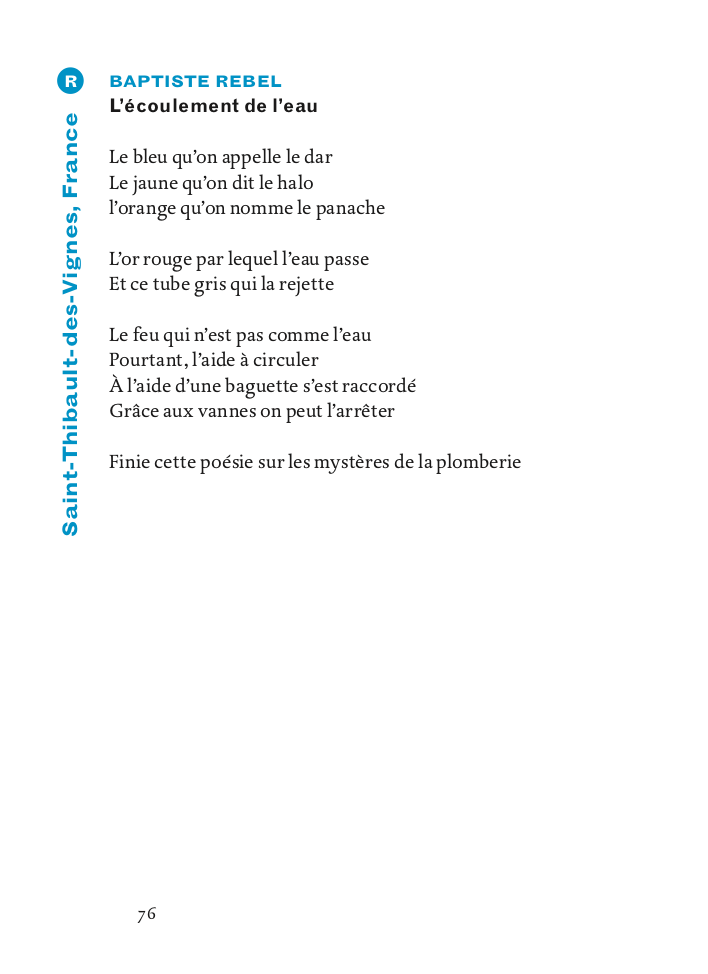 R

Saint-Thibault-des-Vignes, France

BAPTISTE REBEL
L'écoulement de l'eau

Le bleu qu'on appelle le dar
Le jaune qu'on dit le halo
l'orange qu'on nomme le panache

L'or rouge par lequel l'eau passe
Et ce tube gris qui la rejette

Le feu qui n'est pas comme l'eau
Pourtant, l'aide à circuler
À l'aide d'une baguette s'est raccordé
Grâce aux vannes on peut l'arrêter

Finie cette poésie sur les mystères de la plomberie

76